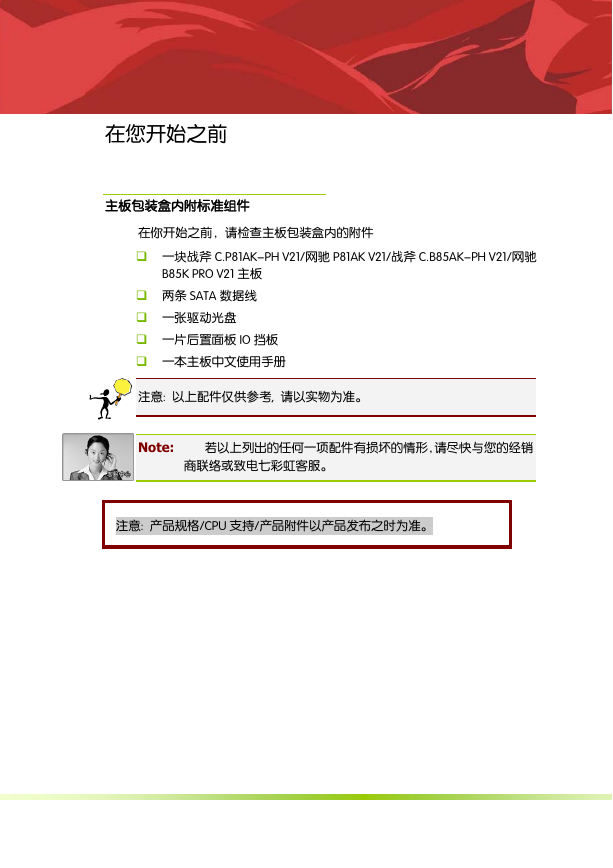 在您开始之前

主板包装盒内附标准组件

在你开始之前，请检查主板包装盒内的附件

❑ 一块战斧 C.P81AK-PH V21/网驰 P81AK V21/战斧 C.B85AK-PH V21/网驰 B85K PRO V21 主板
❑ 两条 SATA 数据线
❑ 一张驱动光盘
❑ 一片后置面板 IO 挡板
❑ 一本主板中文使用手册

注意：以上配件仅供参考，请以实物为准。

Note: 若以上列出的任何一项配件有损坏的情形，请尽快与您的经销商联络或致电七彩虹客服。

注意：产品规格/CPU 支持/产品附件以产品发布之时为准。